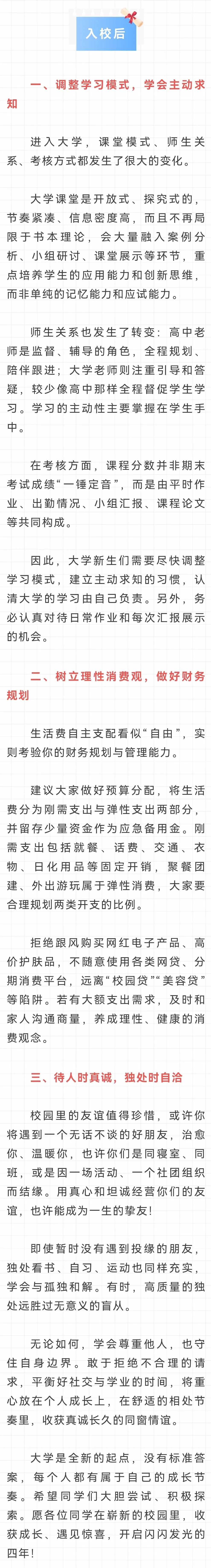 入校后

一、调整学习模式，学会主动求知

进入大学，课堂模式、师生关系、考核方式都发生了很大的变化。

大学课堂是开放式、探究式的，节奏紧凑、信息密度高，而且不再局限于书本理论，会大量融入案例分析、小组研讨、课堂展示等环节，重点培养学生的应用能力和创新思维，而非单纯的记忆能力和应试能力。

师生关系也发生了转变：高中老师是监督、辅导的角色，全程规划、陪伴跟进；大学老师则注重引导和答疑，较少像高中那样全程督促学生学习。学习的主动性主要掌握在学生手中。

在考核方面，课程分数并非期末考试成绩“一锤定音”，而是由平时作业、出勤情况、小组汇报、课程论文等共同构成。

因此，大学新生们需要尽快调整学习模式，建立主动求知的习惯，认清大学的学习由自己负责。另外，务必认真对待日常作业和每次汇报展示的机会。

二、树立理性消费观，做好财务规划

生活费自主支配看似“自由”，实则考验你的财务规划与管理能力。

建议大家做好预算分配，将生活费分为刚需支出与弹性支出两部分，并留存少量资金作为应急备用金。刚需支出包括就餐、话费、交通、衣物、日化用品等固定开销，聚餐团建、外出游玩属于弹性消费，大家要合理规划两类开支的比例。

拒绝跟风购买网红电子产品、高价护肤品，不随意使用各类网贷、分期消费平台，远离“校园贷”“美容贷”等陷阱。若有大额支出需求，及时和家人沟通商量，养成理性、健康的消费观念。

三、待人时真诚，独处时自洽

校园里的友谊值得珍惜，或许你将遇到一个无话不谈的好朋友，治愈你、温暖你，也许你们是同寝室、同班，或是因一场活动、一个社团组织而结缘。用真心和坦诚经营你们的友谊，也许能成为一生的挚友！

即使暂时没有遇到投缘的朋友，独处看书、自习、运动也同样充实，学会与孤独和解。有时，高质量的独处远胜过无意义的盲从。

无论如何，学会尊重他人，也守住自身边界。敢于拒绝不合理的请求，平衡好社交与学业的时间，将重心放在个人成长上，在舒适的相处节奏里，收获真诚长久的同窗情谊。

大学是全新的起点，没有标准答案，每个人都有属于自己的成长节奏。希望同学们大胆尝试、积极探索。愿各位同学在崭新的校园里，收获成长、遇见惊喜，开启闪闪发光的四年！